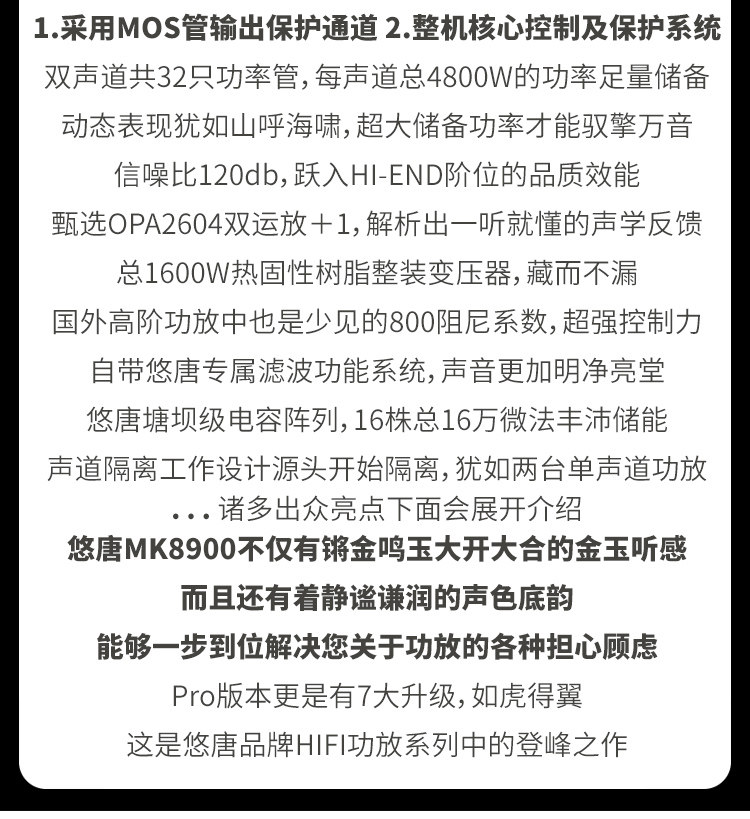 1.采用MOS管输出保护通道 2.整机核心控制及保护系统

双声道共32只功率管，每声道总4800W的功率足量储备

动态表现犹如山呼海啸，超大储备功率才能驭擎万音

信噪比120db，跃入HI-END阶位的品质效能

甄选OPA2604双运放＋1，解析出一听就懂的声学反馈

总1600W热固性树脂整装变压器，藏而不漏

国外高阶功放中也是少见的800阻尼系数，超强控制力

自带悠唐专属滤波功能系统，声音更加明净亮堂

悠唐塘坝级电容阵列，16株总16万微法丰沛储能

声道隔离工作设计源头开始隔离，犹如两台单声道功放

...诸多出众亮点下面会展开介绍

悠唐MK8900不仅有锵金鸣玉大开大合的金玉听感

而且还有着静谧谦润的声色底韵

能够一步到位解决您关于功放的各种担心顾虑

Pro版本更是有7大升级，如虎得翼

这是悠唐品牌HIFI功放系列中的登峰之作